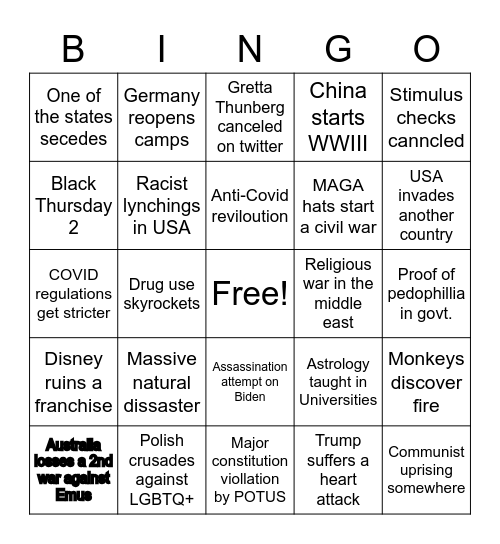 | B | I | N | G | O |
|---|---|---|---|---|
| One of the states secedes | Germany reopens camps | Gretta Thunberg canceled on twitter | China starts WWIII | Stimulus checks canncled |
| Black Thursday 2 | Racist lynchings in USA | Anti-Covid reviloution | MAGA hats start a civil war | USA invades another country |
| COVID regulations get stricter | Drug use skyrockets | Free! | Religious war in the middle east | Proof of pedophillia in govt. |
| Disney ruins a franchise | Massive natural dissaster | Assassination attempt on Biden | Astrology taught in Universities | Monkeys discover fire |
| Australia losses a 2nd war against Emus | Polish crusades against LGBTQ+ | Major constitution viollation by POTUS | Trump suffers a heart attack | Communist uprising somewhere |